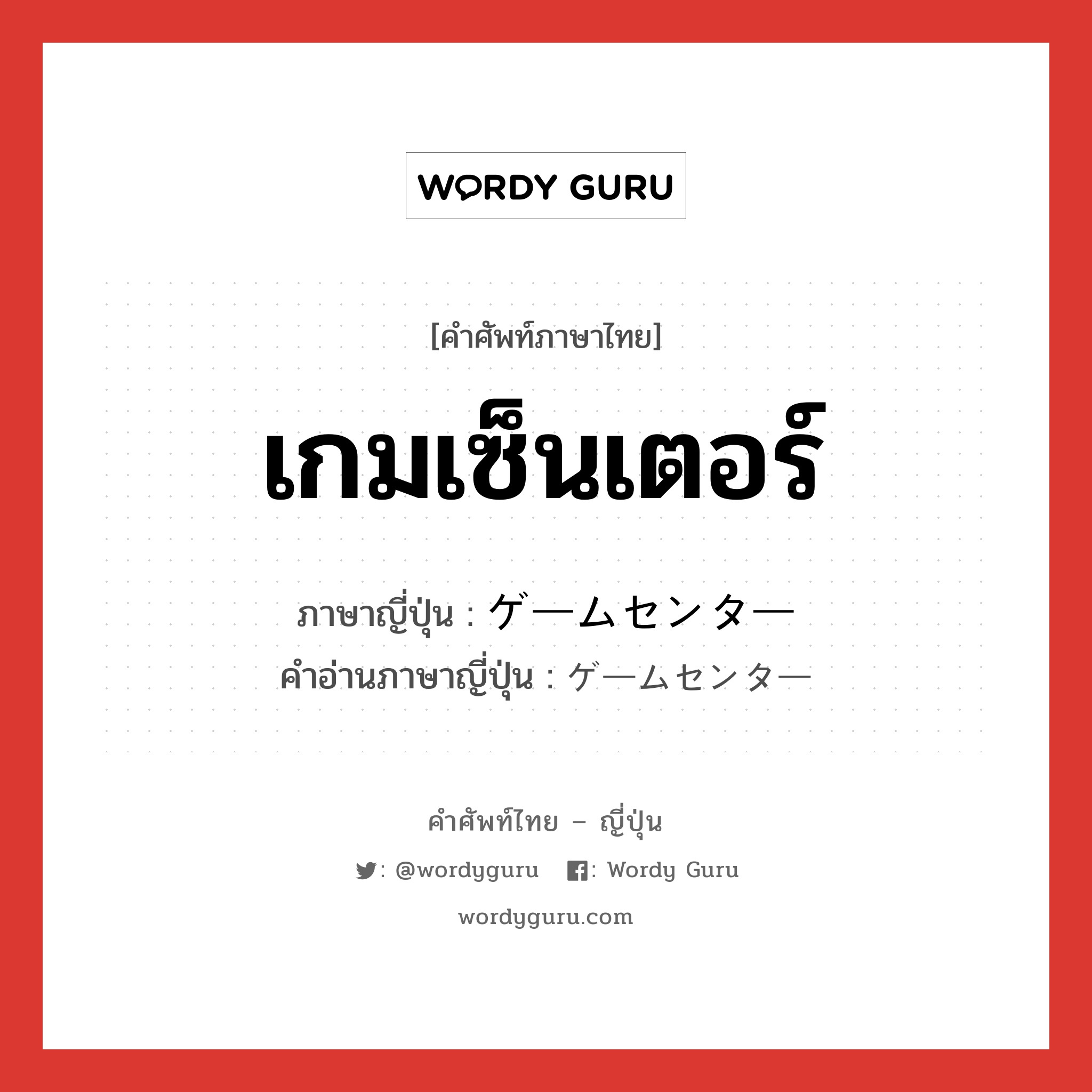 WORDY GURU

[คำศัพท์ภาษาไทย]

เกมเซ็นเตอร์

ภาษาญี่ปุ่น : ゲームセンター
คำอ่านภาษาญี่ปุ่น : ゲームセンター

คำศัพท์ไทย – ญี่ปุ่น

: @wordyguru : Wordy Guru

wordyguru.com